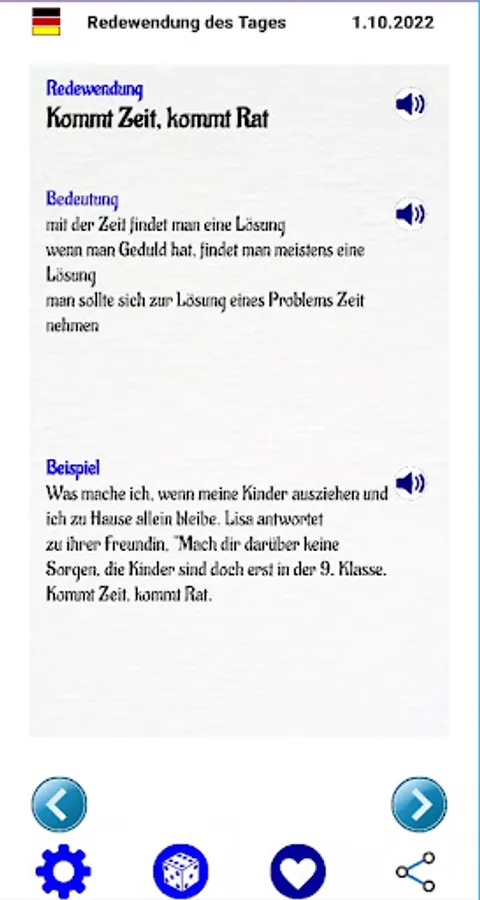 Redewendung des Tages 1.10.2022

Redewendung
Kommt Zeit, kommt Rat

Bedeutung
mit der Zeit findet man eine Lösung
wenn man Geduld hat, findet man meistens eine Lösung
man sollte sich zur Lösung eines Problems Zeit nehmen

Beispiel
Was mache ich, wenn meine Kinder ausziehen und ich zu Hause allein bleibe. Lisa antwortet zu ihrer Freundin, "Mach dir darüber keine Sorgen, die Kinder sind doch erst in der 9. Klasse. Kommt Zeit, kommt Rat.